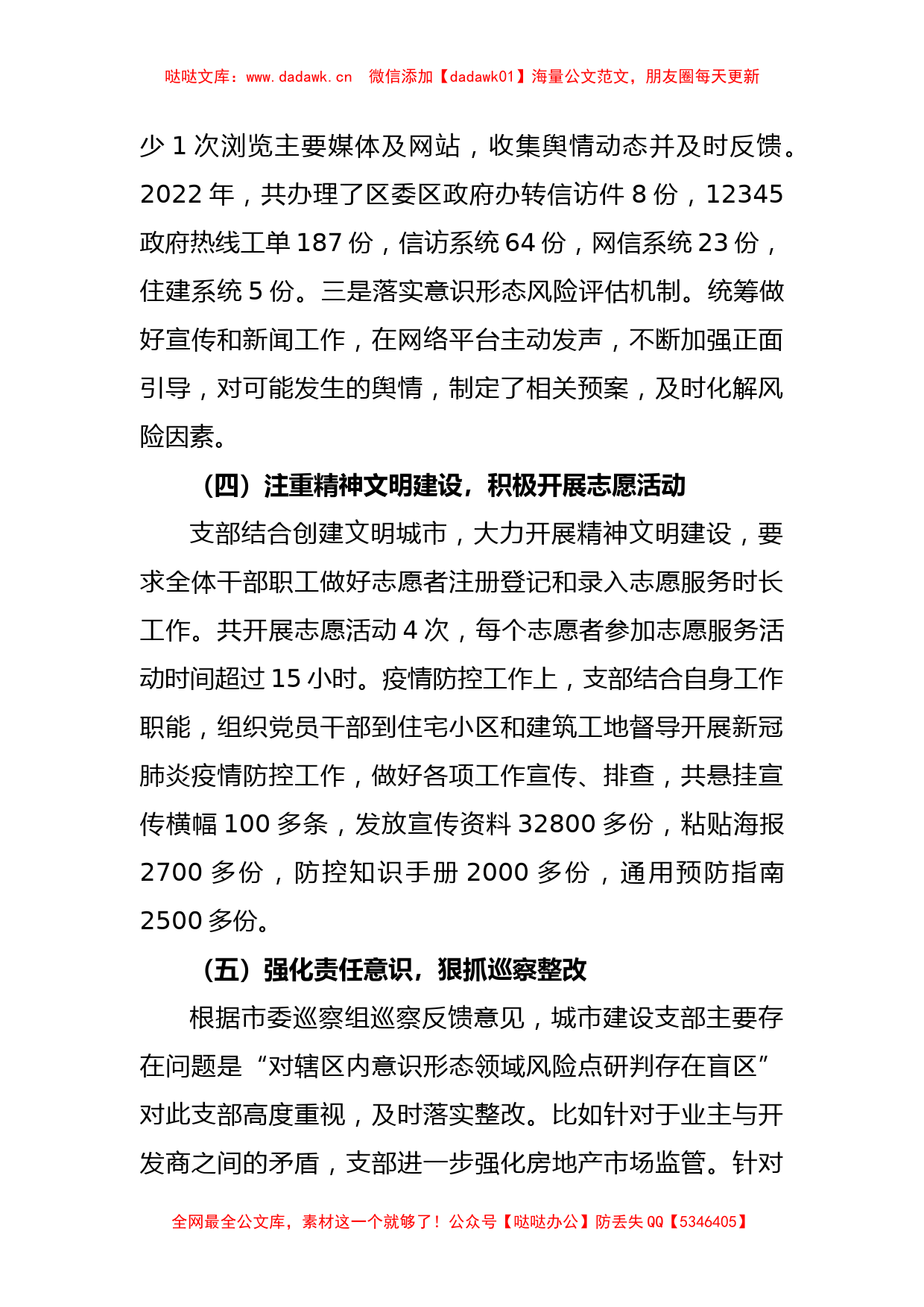 哒哒文库：www.dadawk.cn 微信添加【dadawk01】海量公文范文，朋友圈每天更新

少 1 次浏览主要媒体及网站，收集舆情动态并及时反馈。2022 年，共办理了区委区政府办转信访件 8 份，12345 政府热线工单 187 份，信访系统 64 份，网信系统 23 份，住建系统 5 份。三是落实意识形态风险评估机制。统筹做好宣传和新闻工作，在网络平台主动发声，不断加强正面引导，对可能发生的舆情，制定了相关预案，及时化解风险因素。

（四）注重精神文明建设，积极开展志愿活动

支部结合创建文明城市，大力开展精神文明建设，要求全体干部职工做好志愿者注册登记和录入志愿服务时长工作。共开展志愿活动 4 次，每个志愿者参加志愿服务活动时间超过 15 小时。疫情防控工作上，支部结合自身工作职能，组织党员干部到住宅小区和建筑工地督导开展新冠肺炎疫情防控工作，做好各项工作宣传、排查，共悬挂宣传横幅 100 多条，发放宣传资料 32800 多份，粘贴海报 2700 多份，防控知识手册 2000 多份，通用预防指南 2500 多份。

（五）强化责任意识，狠抓巡察整改

根据市委巡察组巡察反馈意见，城市建设支部主要存在问题是“对辖区内意识形态领域风险点研判存在盲区”对此支部高度重视，及时落实整改。比如针对于业主与开发商之间的矛盾，支部进一步强化房地产市场监管。针对

全网最全公文库，素材这一个就够了！公众号【哒哒办公】防丢失 QQ【5346405】